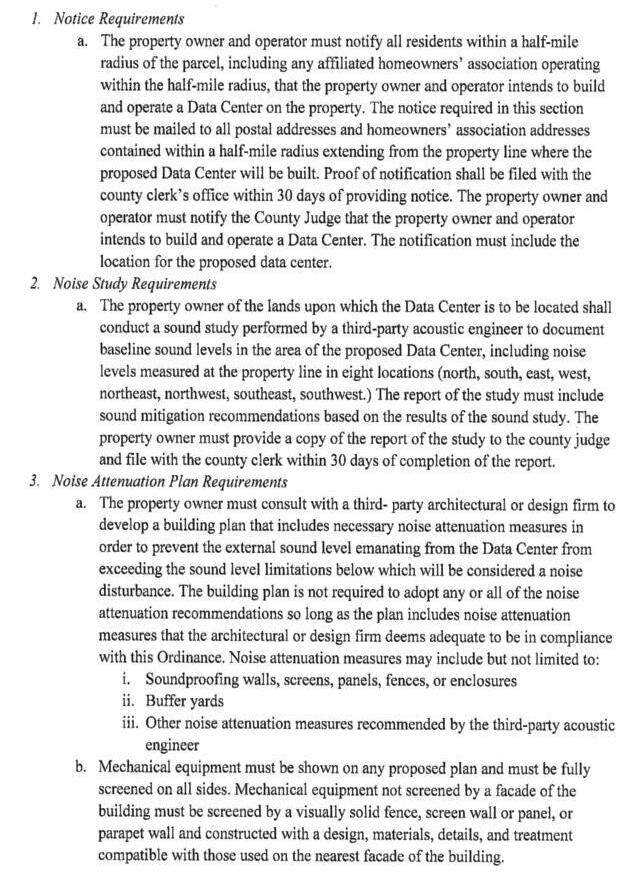 1. Notice Requirements

a. The property owner and operator must notify all residents within a half-mile radius of the parcel, including any affiliated homeowners' association operating within the half-mile radius, that the property owner and operator intends to build and operate a Data Center on the property. The notice required in this section must be mailed to all postal addresses and homeowners' association addresses contained within a half-mile radius extending from the property line where the proposed Data Center will be built. Proof of notification shall be filed with the county clerk's office within 30 days of providing notice. The property owner and operator must notify the County Judge that the property owner and operator intends to build and operate a Data Center. The notification must include the location for the proposed data center.

2. Noise Study Requirements

a. The property owner of the lands upon which the Data Center is to be located shall conduct a sound study performed by a third-party acoustic engineer to document baseline sound levels in the area of the proposed Data Center, including noise levels measured at the property line in eight locations (north, south, east, west, northeast, northwest, southeast, southwest.) The report of the study must include sound mitigation recommendations based on the results of the sound study. The property owner must provide a copy of the report of the study to the county judge and file with the county clerk within 30 days of completion of the report.

3. Noise Attenuation Plan Requirements

a. The property owner must consult with a third- party architectural or design firm to develop a building plan that includes necessary noise attenuation measures in order to prevent the external sound level emanating from the Data Center from exceeding the sound level limitations below which will be considered a noise disturbance. The building plan is not required to adopt any or all of the noise attenuation recommendations so long as the plan includes noise attenuation measures that the architectural or design firm deems adequate to be in compliance with this Ordinance. Noise attenuation measures may include but not limited to:

i. Soundproofing walls, screens, panels, fences, or enclosures

ii. Buffer yards

iii. Other noise attenuation measures recommended by the third-party acoustic engineer

b. Mechanical equipment must be shown on any proposed plan and must be fully screened on all sides. Mechanical equipment not screened by a facade of the building must be screened by a visually solid fence, screen wall or panel, or parapet wall and constructed with a design, materials, details, and treatment compatible with those used on the nearest facade of the building.